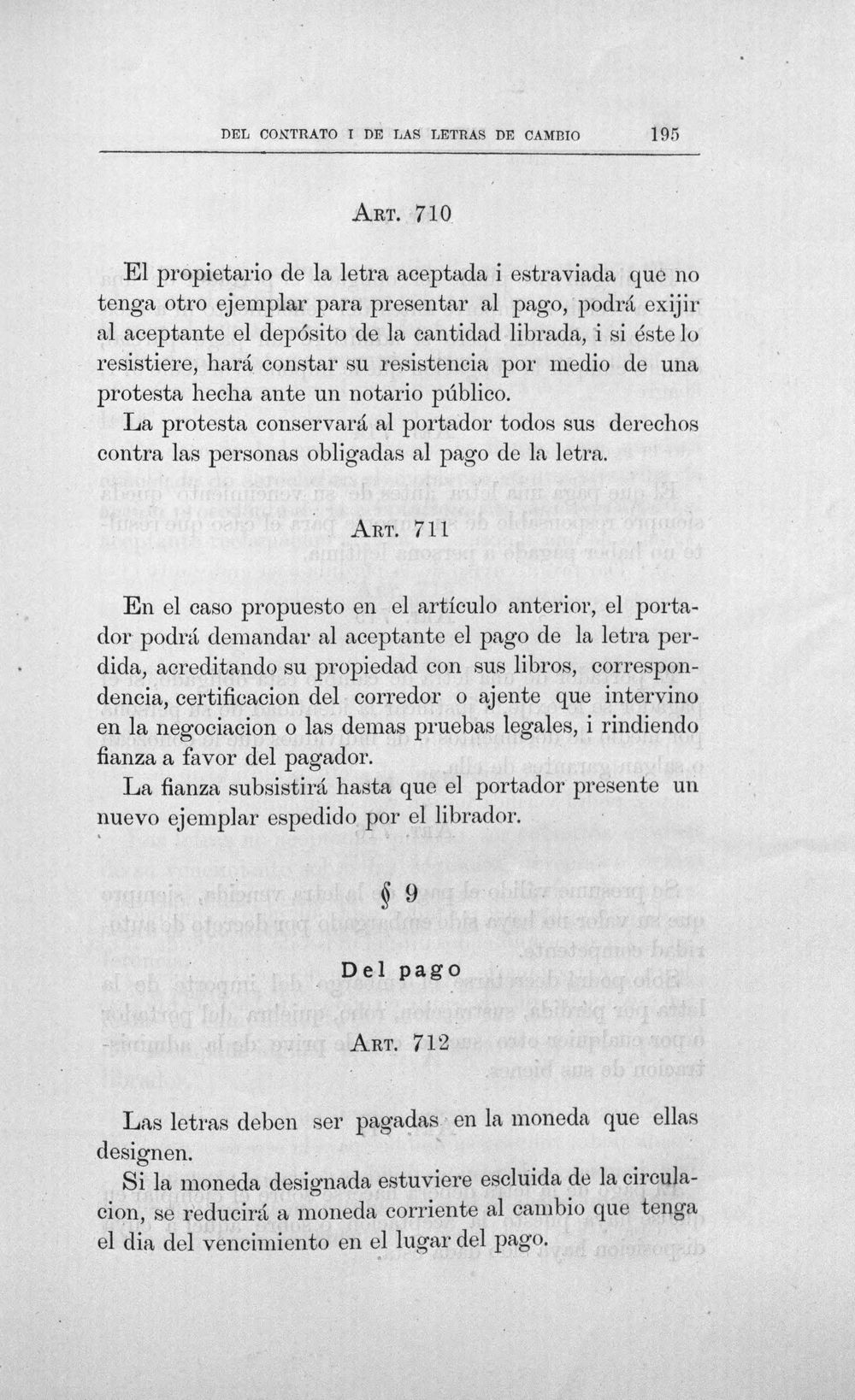 DEL CONTRATO I DE LAS LETRAS DE CAMBIO 195

ART. 710

El propietario de la letra aceptada i estraviada que no tenga otro ejemplar para presentar al pago, podrá exijir al aceptante el depósito de la cantidad librada, i si éste lo resistiere, hará constar su resistencia por medio de una protesta hecha ante un notario público.

La protesta conservará al portador todos sus derechos contra las personas obligadas al pago de la letra.

ART. 711

En el caso propuesto en el artículo anterior, el portador podrá demandar al aceptante el pago de la letra perdida, acreditando su propiedad con sus libros, correspondencia, certificacion del corredor o ajente que intervino en la negociacion o las demas pruebas legales, i rindiendo fianza a favor del pagador.

La fianza subsistirá hasta que el portador presente un nuevo ejemplar espedido por el librador.

§ 9

Del pago

ART. 712

Las letras deben ser pagadas en la moneda que ellas designen.

Si la moneda designada estuviere escluida de la circulacion, se reducirá a moneda corriente al cambio que tenga el dia del vencimiento en el lugar del pago.